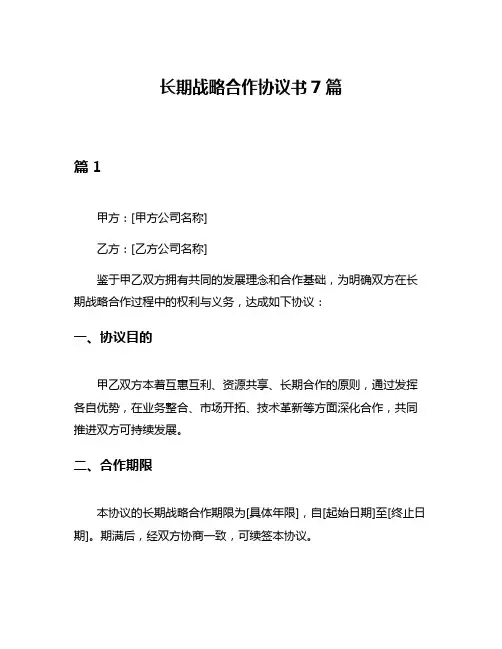 长期战略合作协议书 7 篇

篇 1

甲方：[甲方公司名称]

乙方：[乙方公司名称]

鉴于甲乙双方拥有共同的发展理念和合作基础，为明确双方在长期战略合作过程中的权利与义务，达成如下协议：

一、协议目的

甲乙双方本着互惠互利、资源共享、长期合作的原则，通过发挥各自优势，在业务整合、市场开拓、技术革新等方面深化合作，共同推进双方可持续发展。

二、合作期限

本协议的长期战略合作期限为[具体年限]，自[起始日期]至[终止日期]。期满后，经双方协商一致，可续签本协议。